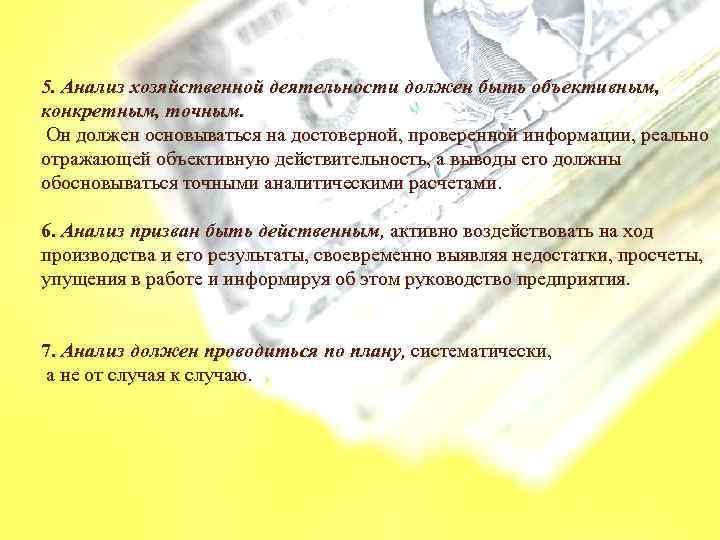 5. Анализ хозяйственной деятельности должен быть объективным, конкретным, точным.
Он должен основываться на достоверной, проверенной информации, реально отражающей объективную действительность, а выводы его должны обосновываться точными аналитическими расчетами.

6. Анализ призван быть действенным, активно воздействовать на ход производства и его результаты, своевременно выявляя недостатки, просчеты, упущения в работе и информируя об этом руководство предприятия.

7. Анализ должен проводиться по плану, систематически, а не от случая к случаю.